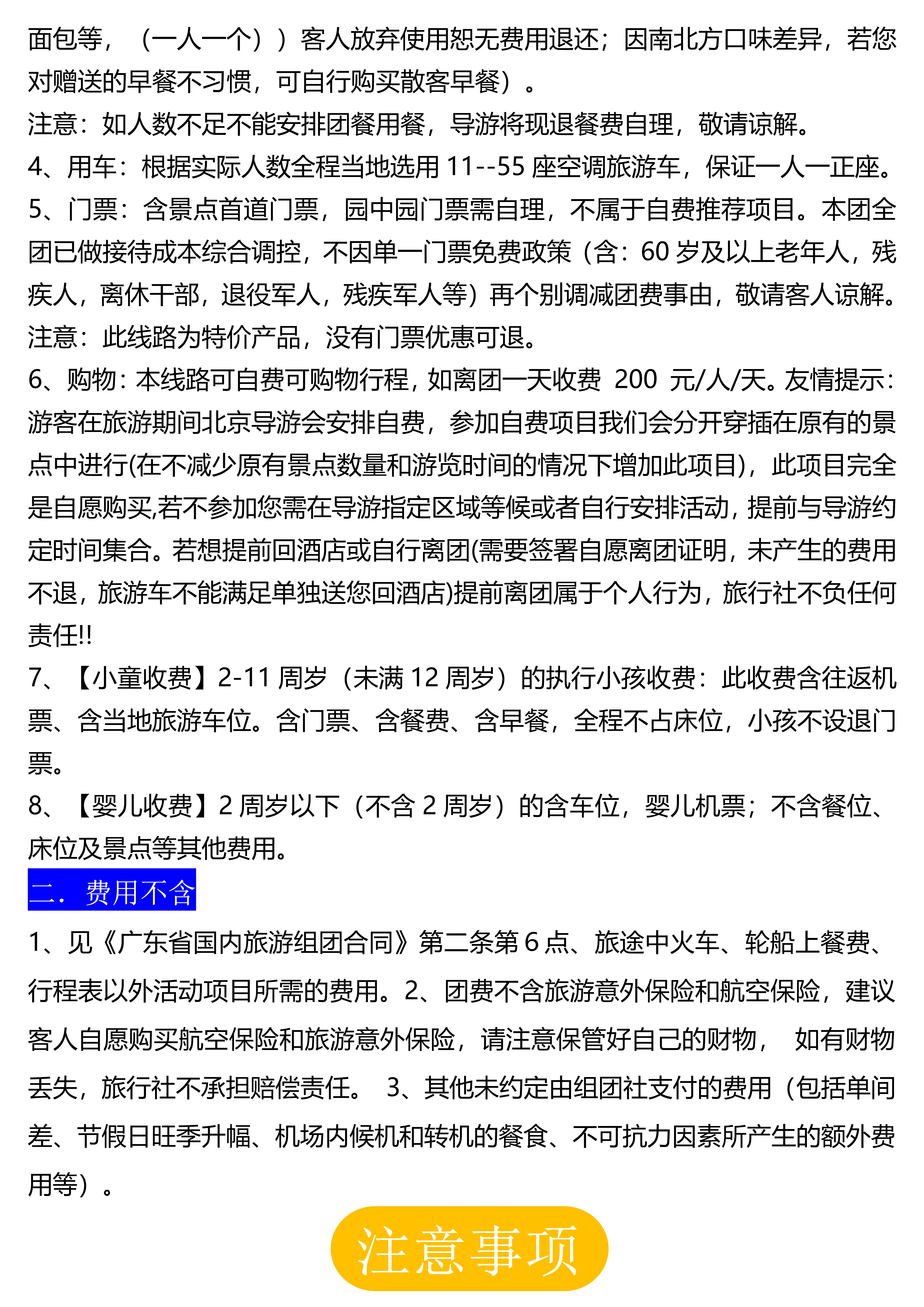 面包等，（一人一个））客人放弃使用恕无费用退还；因南北方口味差异，若您对赠送的早餐不习惯，可自行购买散客早餐）。
注意：如人数不足不能安排团餐用餐，导游将现退餐费自理，敬请谅解。
4、用车：根据实际人数全程当地选用 11--55 座空调旅游车，保证一人一正座。
5、门票：含景点首道门票，园中园门票需自理，不属于自费推荐项目。本团全团已做接待成本综合调控，不因单一门票免费政策（含：60 岁及以上老年人，残疾人，离休干部，退役军人，残疾军人等）再个别调减团费事由，敬请客人谅解。
注意：此线路为特价产品，没有门票优惠可退。
6、购物：本线路可自费可购物行程，如离团一天收费 200 元/人/天。友情提示：游客在旅游期间北京导游会安排自费，参加自费项目我们会分开穿插在原有的景点中进行(在不减少原有景点数量和游览时间的情况下增加此项目)，此项目完全是自愿购买,若不参加您需在导游指定区域等候或者自行安排活动，提前与导游约定时间集合。若想提前回酒店或自行离团(需要签署自愿离团证明，未产生的费用不退，旅游车不能满足单独送您回酒店)提前离团属于个人行为，旅行社不负任何责任!!
7、【小童收费】2-11 周岁（未满 12 周岁）的执行小孩收费：此收费含往返机票、含当地旅游车位。含门票、含餐费、含早餐，全程不占床位，小孩不设退门票。
8、【婴儿收费】2 周岁以下（不含 2 周岁）的含车位，婴儿机票；不含餐位、床位及景点等其他费用。
二．费用不含
1、见《广东省国内旅游组团合同》第二条第 6 点、旅途中火车、轮船上餐费、行程表以外活动项目所需的费用。2、团费不含旅游意外保险和航空保险，建议客人自愿购买航空保险和旅游意外保险，请注意保管好自己的财物， 如有财物丢失，旅行社不承担赔偿责任。 3、其他未约定由组团社支付的费用（包括单间差、节假日旺季升幅、机场内候机和转机的餐食、不可抗力因素所产生的额外费用等）。
注意事项